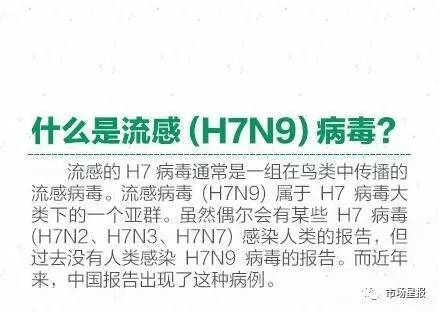 什么是流感 (H7N9) 病毒？

流感的 H7 病毒通常是一组在鸟类中传播的流感病毒。流感病毒 (H7N9) 属于 H7 病毒大类下的一个亚群。虽然偶尔会有某些 H7 病毒 (H7N2、H7N3、H7N7) 感染人类的报告，但过去没有人类感染 H7N9 病毒的报告。而近年来，中国报告出现了这种病例。

市场星报